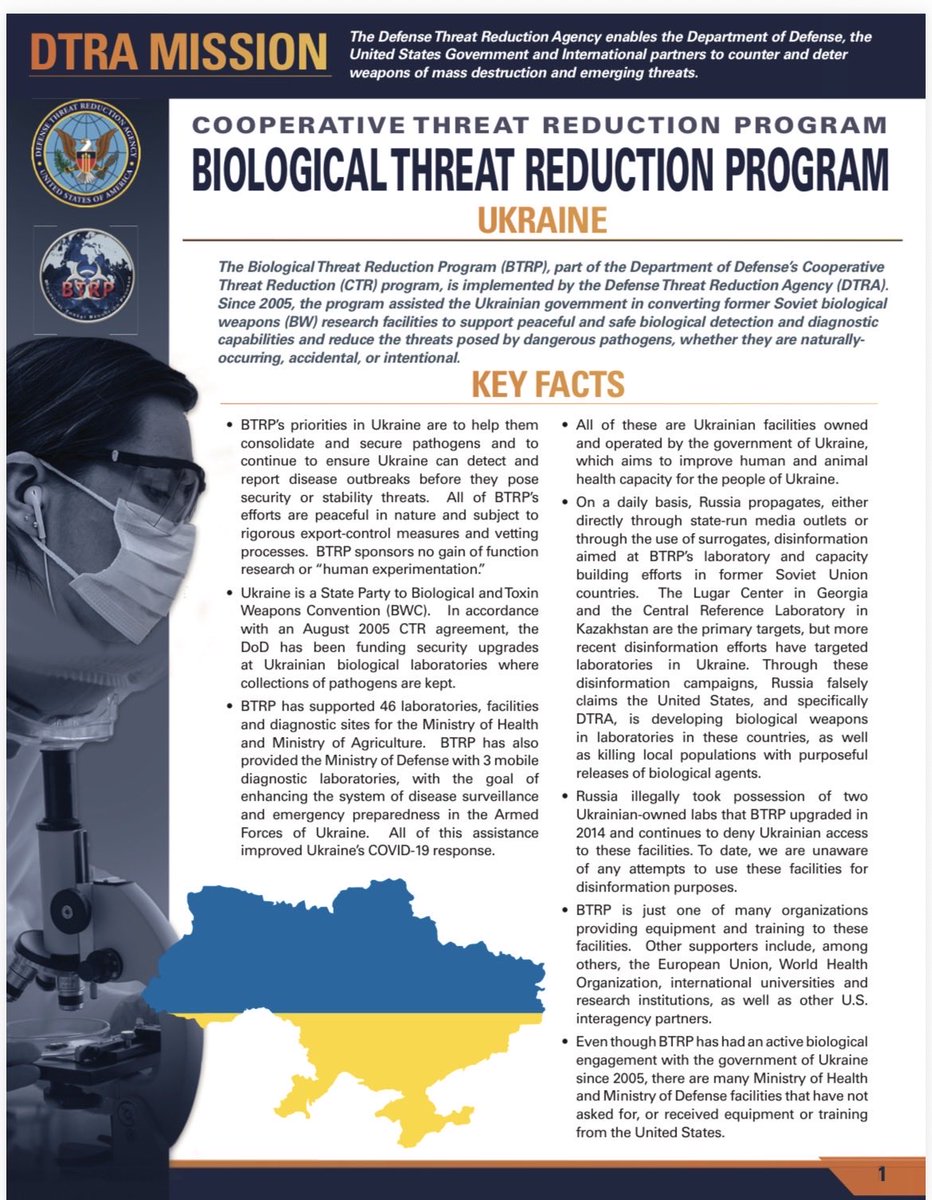 DTRA MISSION

The Defense Threat Reduction Agency enables the Department of Defense, the United States Government and International partners to counter and deter weapons of mass destruction and emerging threats.

DEFENSE THREAT REDUCTION AGENCY UNITED STATES OF AMERICA

BTRP

COOPERATIVE THREAT REDUCTION PROGRAM

BIOLOGICAL THREAT REDUCTION PROGRAM

UKRAINE

The Biological Threat Reduction Program (BTRP), part of the Department of Defense's Cooperative Threat Reduction (CTR) program, is implemented by the Defense Threat Reduction Agency (DTRA). Since 2005, the program assisted the Ukrainian government in converting former Soviet biological weapons (BW) research facilities to support peaceful and safe biological detection and diagnostic capabilities and reduce the threats posed by dangerous pathogens, whether they are naturally-occurring, accidental, or intentional.

KEY FACTS

• BTRP's priorities in Ukraine are to help them consolidate and secure pathogens and to continue to ensure Ukraine can detect and report disease outbreaks before they pose security or stability threats. All of BTRP's efforts are peaceful in nature and subject to rigorous export-control measures and vetting processes. BTRP sponsors no gain of function research or "human experimentation."

• Ukraine is a State Party to Biological and Toxin Weapons Convention (BWC). In accordance with an August 2005 CTR agreement, the DoD has been funding security upgrades at Ukrainian biological laboratories where collections of pathogens are kept.

• BTRP has supported 46 laboratories, facilities and diagnostic sites for the Ministry of Health and Ministry of Agriculture. BTRP has also provided the Ministry of Defense with 3 mobile diagnostic laboratories, with the goal of enhancing the system of disease surveillance and emergency preparedness in the Armed Forces of Ukraine. All of this assistance improved Ukraine's COVID-19 response.

• All of these are Ukrainian facilities owned and operated by the government of Ukraine, which aims to improve human and animal health capacity for the people of Ukraine.

• On a daily basis, Russia propagates, either directly through state-run media outlets or through the use of surrogates, disinformation aimed at BTRP's laboratory and capacity building efforts in former Soviet Union countries. The Lugar Center in Georgia and the Central Reference Laboratory in Kazakhstan are the primary targets, but more recent disinformation efforts have targeted laboratories in Ukraine. Through these disinformation campaigns, Russia falsely claims the United States, and specifically DTRA, is developing biological weapons in laboratories in these countries, as well as killing local populations with purposeful releases of biological agents.

• Russia illegally took possession of two Ukrainian-owned labs that BTRP upgraded in 2014 and continues to deny Ukrainian access to these facilities. To date, we are unaware of any attempts to use these facilities for disinformation purposes.

• BTRP is just one of many organizations providing equipment and training to these facilities. Other supporters include, among others, the European Union, World Health Organization, international universities and research institutions, as well as other U.S. interagency partners.

• Even though BTRP has had an active biological engagement with the government of Ukraine since 2005, there are many Ministry of Health and Ministry of Defense facilities that have not asked for, or received equipment or training from the United States.

1